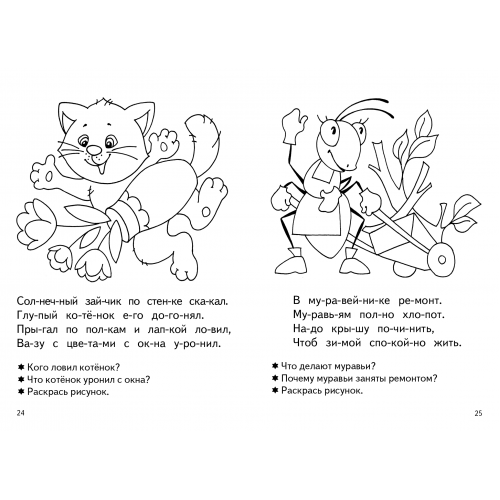 Сол-неч-ный зай-чик по стен-ке ска-кал.
Глу-пый ко-тё-нок е-го до-го-нял.
Пры-гал по пол-кам и лап-кой ло-вил,
Ва-зу с цве-та-ми с ок-на у-ро-нил.

✱ Кого ловил котёнок?
✱ Что котёнок уронил с окна?
✱ Раскрась рисунок.

24

В му-ра-вей-ни-ке ре-монт.
Му-равь-ям пол-но хло-пот.
На-до кры-шу по-чи-нить,
Чтоб зи-мой спо-кой-но жить.

✱ Что делают муравьи?
✱ Почему муравьи заняты ремонтом?
✱ Раскрась рисунок.

25